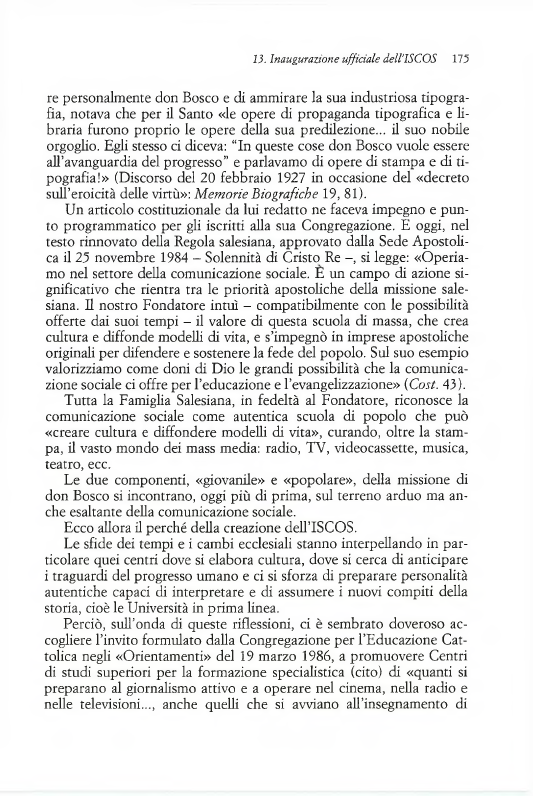 13. Inaugurazione ufficiale dell'ISCOS 175

re personalmente don Bosco e di ammirare la sua industriosa tipografia, notava che per il Santo «le opere di propaganda tipografica e libraria furono proprio le opere della sua predilezione... il suo nobile orgoglio. Egli stesso ci diceva: "In queste cose don Bosco vuole essere all'avanguardia del progresso" e parlavamo di opere di stampa e di tipografia!» (Discorso del 20 febbraio 1927 in occasione del «decreto sull'eroicità delle virtù»: Memorie Biografiche 19, 81).

Un articolo costituzionale da lui redatto ne faceva impegno e punto programmatico per gli iscritti alla sua Congregazione. E oggi, nel testo rinnovato della Regola salesiana, approvato dalla Sede Apostolica il 25 novembre 1984 – Solennità di Cristo Re –, si legge: «Operiamo nel settore della comunicazione sociale. È un campo di azione significativo che rientra tra le priorità apostoliche della missione salesiana. Il nostro Fondatore intuì – compatibilmente con le possibilità offerte dai suoi tempi – il valore di questa scuola di massa, che crea cultura e diffonde modelli di vita, e s'impegnò in imprese apostoliche originali per difendere e sostenere la fede del popolo. Sul suo esempio valorizziamo come doni di Dio le grandi possibilità che la comunicazione sociale ci offre per l'educazione e l'evangelizzazione» (Cost. 43).

Tutta la Famiglia Salesiana, in fedeltà al Fondatore, riconosce la comunicazione sociale come autentica scuola di popolo che può «creare cultura e diffondere modelli di vita», curando, oltre la stampa, il vasto mondo dei mass media: radio, TV, videocassette, musica, teatro, ecc.

Le due componenti, «giovanile» e «popolare», della missione di don Bosco si incontrano, oggi più di prima, sul terreno arduo ma anche esaltante della comunicazione sociale.

Ecco allora il perché della creazione dell'ISCOS.

Le sfide dei tempi e i cambi ecclesiali stanno interpellando in particolare quei centri dove si elabora cultura, dove si cerca di anticipare i traguardi del progresso umano e ci si sforza di preparare personalità autentiche capaci di interpretare e di assumere i nuovi compiti della storia, cioè le Università in prima linea.

Perciò, sull'onda di queste riflessioni, ci è sembrato doveroso accogliere l'invito formulato dalla Congregazione per l'Educazione Cattolica negli «Orientamenti» del 19 marzo 1986, a promuovere Centri di studi superiori per la formazione specialistica (cito) di «quanti si preparano al giornalismo attivo e a operare nel cinema, nella radio e nelle televisioni..., anche quelli che si avviano all'insegnamento di